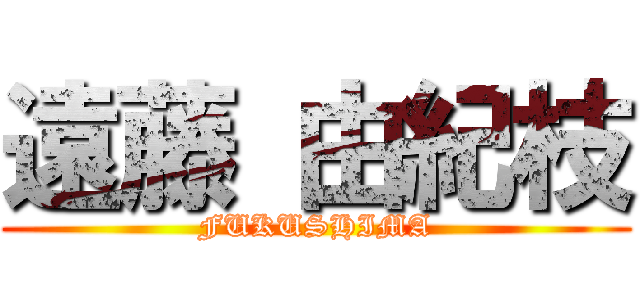 遠藤 由紀枝
FUKUSHIMA